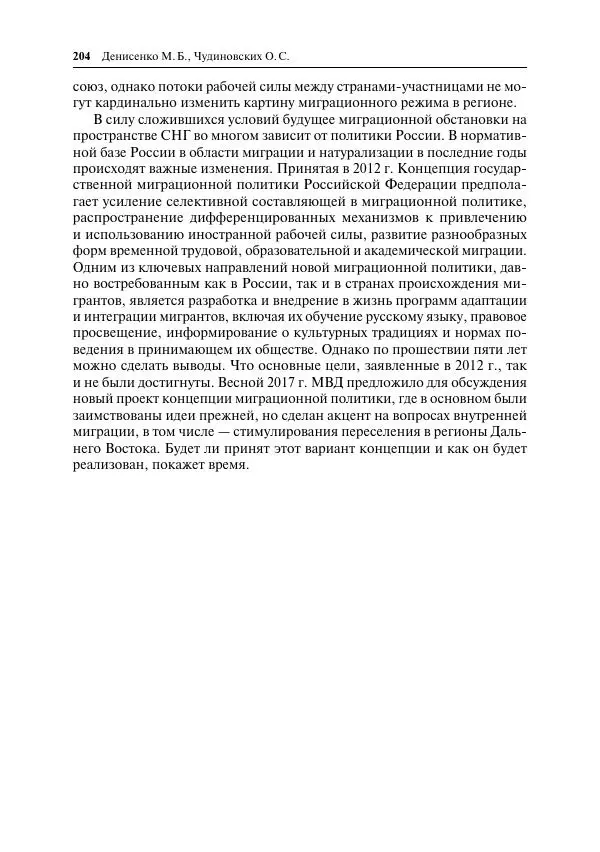 204 Денисенко М. Б., Чудиновских О. С.

союз, однако потоки рабочей силы между странами-участницами не могут кардинально изменить картину миграционного режима в регионе.

В силу сложившихся условий будущее миграционной обстановки на пространстве СНГ во многом зависит от политики России. В нормативной базе России в области миграции и натурализации в последние годы происходят важные изменения. Принятая в 2012 г. Концепция государственной миграционной политики Российской Федерации предполагает усиление селективной составляющей в миграционной политике, распространение дифференцированных механизмов к привлечению и использованию иностранной рабочей силы, развитие разнообразных форм временной трудовой, образовательной и академической миграции. Одним из ключевых направлений новой миграционной политики, давно востребованным как в России, так и в странах происхождения мигрантов, является разработка и внедрение в жизнь программ адаптации и интеграции мигрантов, включая их обучение русскому языку, правовое просвещение, информирование о культурных традициях и нормах поведения в принимающем их обществе. Однако по прошествии пяти лет можно сделать выводы. Что основные цели, заявленные в 2012 г., так и не были достигнуты. Весной 2017 г. МВД предложило для обсуждения новый проект концепции миграционной политики, где в основном были заимствованы идеи прежней, но сделан акцент на вопросах внутренней миграции, в том числе — стимулирования переселения в регионы Дальнего Востока. Будет ли принят этот вариант концепции и как он будет реализован, покажет время.